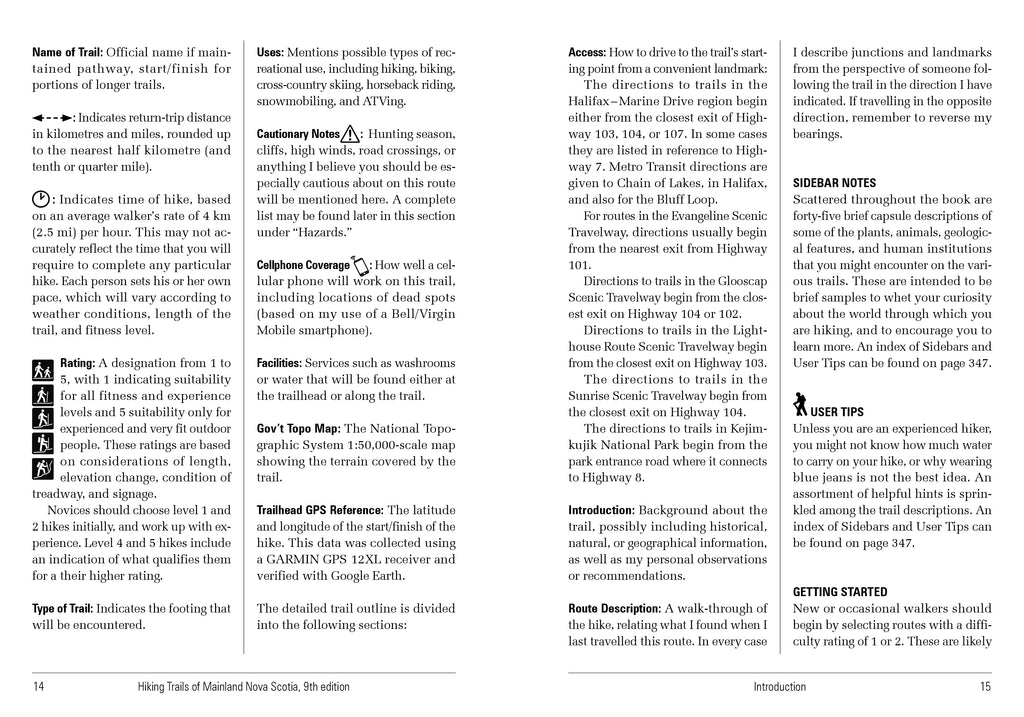 **Name of Trail:** Official name if maintained pathway, start/finish for portions of longer trails.

: Indicates return-trip distance in kilometres and miles, rounded up to the nearest half kilometre (and tenth or quarter mile).

: Indicates time of hike, based on an average walker's rate of 4 km (2.5 mi) per hour. This may not accurately reflect the time that you will require to complete any particular hike. Each person sets his or her own pace, which will vary according to weather conditions, length of the trail, and fitness level.

**Rating:** A designation from 1 to 5, with 1 indicating suitability for all fitness and experience levels and 5 suitability only for experienced and very fit outdoor people. These ratings are based on considerations of length, elevation change, condition of treadway, and signage.

Novices should choose level 1 and 2 hikes initially, and work up with experience. Level 4 and 5 hikes include an indication of what qualifies them for a their higher rating.

**Type of Trail:** Indicates the footing that will be encountered.

**Uses:** Mentions possible types of recreational use, including hiking, biking, cross-country skiing, horseback riding, snowmobiling, and ATVing.

**Cautionary Notes** : Hunting season, cliffs, high winds, road crossings, or anything I believe you should be especially cautious about on this route will be mentioned here. A complete list may be found later in this section under "Hazards."

**Cellphone Coverage** : How well a cellular phone will work on this trail, including locations of dead spots (based on my use of a Bell/Virgin Mobile smartphone).

**Facilities:** Services such as washrooms or water that will be found either at the trailhead or along the trail.

**Gov't Topo Map:** The National Topographic System 1:50,000-scale map showing the terrain covered by the trail.

**Trailhead GPS Reference:** The latitude and longitude of the start/finish of the hike. This data was collected using a GARMIN GPS 12XL receiver and verified with Google Earth.

The detailed trail outline is divided into the following sections:

14 Hiking Trails of Mainland Nova Scotia, 9th edition

**Access:** How to drive to the trail's starting point from a convenient landmark:

The directions to trails in the Halifax–Marine Drive region begin either from the closest exit of Highway 103, 104, or 107. In some cases they are listed in reference to Highway 7. Metro Transit directions are given to Chain of Lakes, in Halifax, and also for the Bluff Loop.

For routes in the Evangeline Scenic Travelway, directions usually begin from the nearest exit from Highway 101.

Directions to trails in the Glooscap Scenic Travelway begin from the closest exit on Highway 104 or 102.

Directions to trails in the Lighthouse Route Scenic Travelway begin from the closest exit on Highway 103.

The directions to trails in the Sunrise Scenic Travelway begin from the closest exit on Highway 104.

The directions to trails in Kejimkujik National Park begin from the park entrance road where it connects to Highway 8.

**Introduction:** Background about the trail, possibly including historical, natural, or geographical information, as well as my personal observations or recommendations.

**Route Description:** A walk-through of the hike, relating what I found when I last travelled this route. In every case I describe junctions and landmarks from the perspective of someone following the trail in the direction I have indicated. If travelling in the opposite direction, remember to reverse my bearings.

**SIDEBAR NOTES**
Scattered throughout the book are forty-five brief capsule descriptions of some of the plants, animals, geological features, and human institutions that you might encounter on the various trails. These are intended to be brief samples to whet your curiosity about the world through which you are hiking, and to encourage you to learn more. An index of Sidebars and User Tips can be found on page 347.

**USER TIPS**
Unless you are an experienced hiker, you might not know how much water to carry on your hike, or why wearing blue jeans is not the best idea. An assortment of helpful hints is sprinkled among the trail descriptions. An index of Sidebars and User Tips can be found on page 347.

**GETTING STARTED**
New or occasional walkers should begin by selecting routes with a difficulty rating of 1 or 2. These are likely

Introduction 15